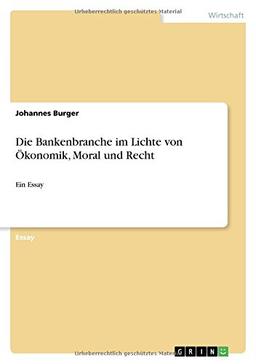 Urheberrechtlich geschütztes Material

Wirtschaft

Johannes Burger

Die Bankenbranche im Lichte von Ökonomik, Moral und Recht

Ein Essay

Essay

Urheberrechtlich geschütztes Material

GRIN